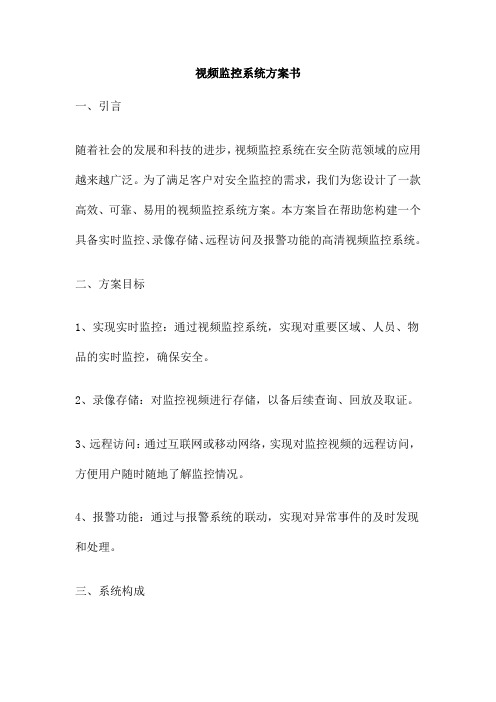 视频监控系统方案书

一、引言

随着社会的发展和科技的进步，视频监控系统在安全防范领域的应用越来越广泛。为了满足客户对安全监控的需求，我们为您设计了一款高效、可靠、易用的视频监控系统方案。本方案旨在帮助您构建一个具备实时监控、录像存储、远程访问及报警功能的高清视频监控系统。

二、方案目标

1、实现实时监控：通过视频监控系统，实现对重要区域、人员、物品的实时监控，确保安全。

2、录像存储：对监控视频进行存储，以备后续查询、回放及取证。

3、远程访问：通过互联网或移动网络，实现对监控视频的远程访问，方便用户随时随地了解监控情况。

4、报警功能：通过与报警系统的联动，实现对异常事件的及时发现和处理。

三、系统构成